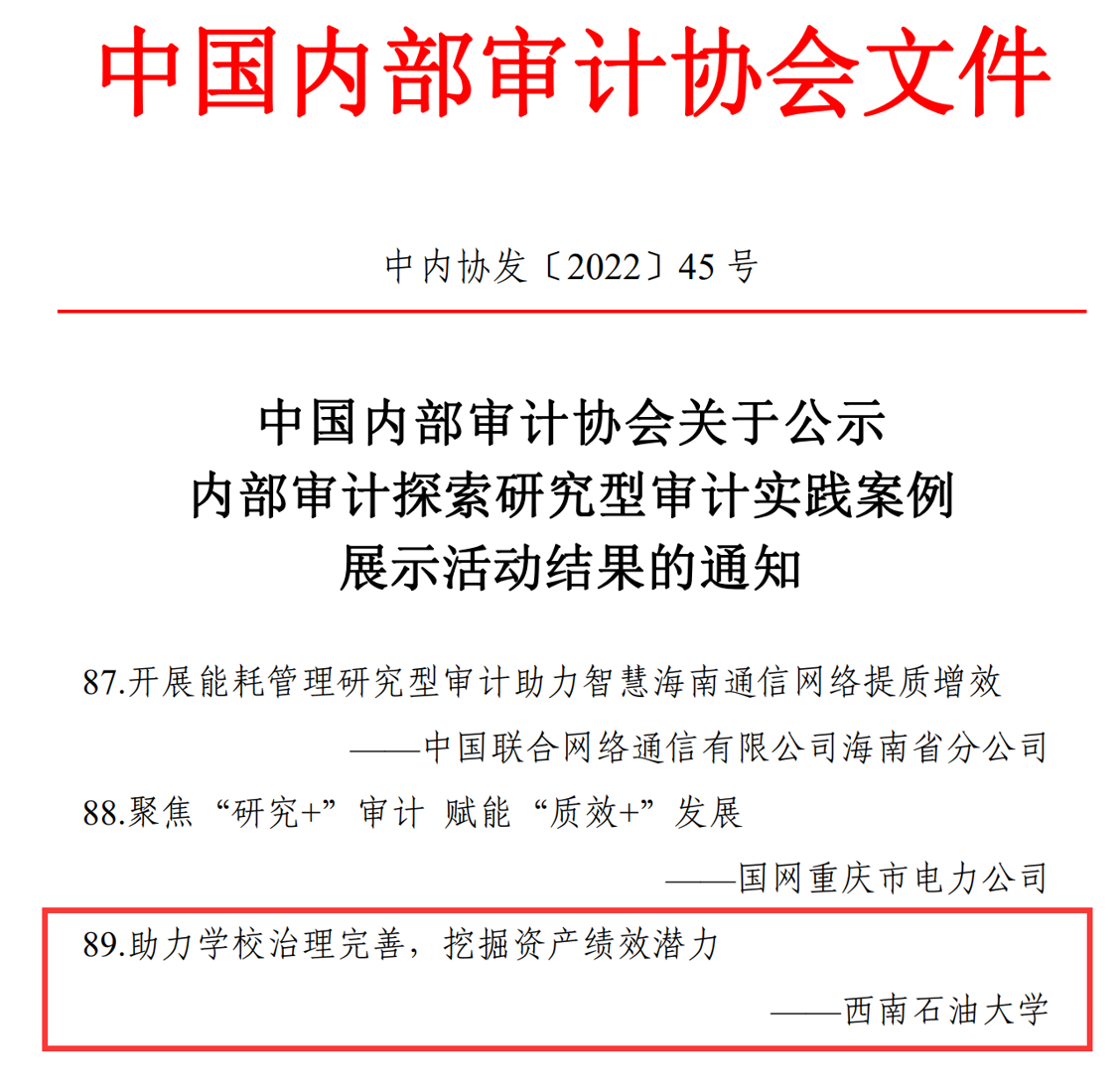 中国内部审计协会文件

中内协发〔2022〕45 号

中国内部审计协会关于公示
内部审计探索研究型审计实践案例
展示活动结果的通知

87.开展能耗管理研究型审计助力智慧海南通信网络提质增效

——中国联合网络通信有限公司海南省分公司

88.聚焦“研究+”审计 赋能“质效+”发展

——国网重庆市电力公司

89.助力学校治理完善，挖掘资产绩效潜力

——西南石油大学